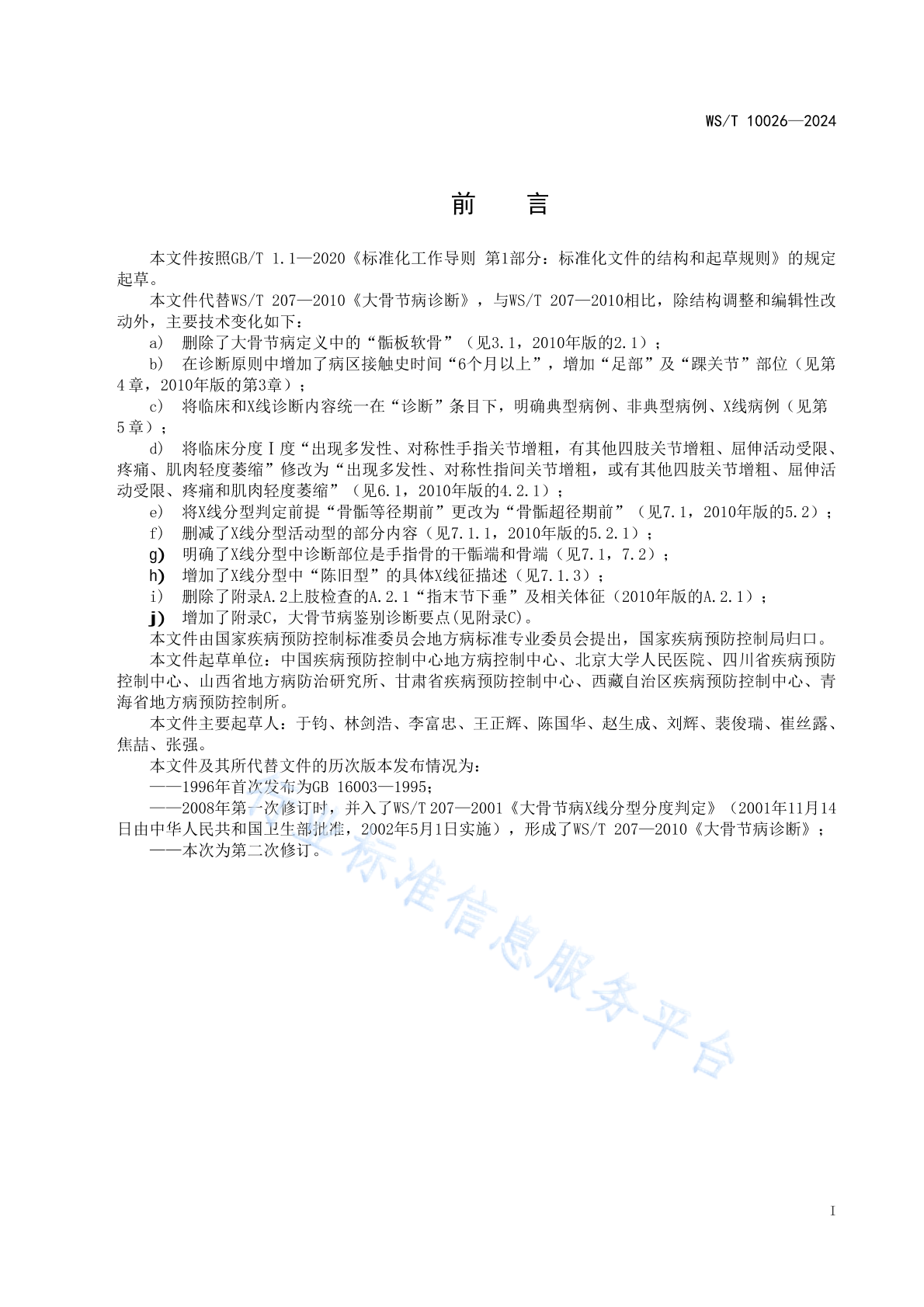 WS/T 10026—2024

前　言

本文件按照GB/T 1.1—2020《标准化工作导则 第1部分：标准化文件的结构和起草规则》的规定起草。

本文件代替WS/T 207—2010《大骨节病诊断》，与WS/T 207—2010相比，除结构调整和编辑性改动外，主要技术变化如下：

a） 删除了大骨节病定义中的“骺板软骨”（见3.1，2010年版的2.1）；

b） 在诊断原则中增加了病区接触史时间“6个月以上”，增加“足部”及“踝关节”部位（见第4章，2010年版的第3章）；

c） 将临床和X线诊断内容统一在“诊断”条目下，明确典型病例、非典型病例、X线病例（见第5章）；

d） 将临床分度Ⅰ度“出现多发性、对称性手指关节增粗，有其他四肢关节增粗、屈伸活动受限、疼痛、肌肉轻度萎缩”修改为“出现多发性、对称性指间关节增粗，或有其他四肢关节增粗、屈伸活动受限、疼痛和肌肉轻度萎缩”（见6.1，2010年版的4.2.1）；

e） 将X线分型判定前提“骨骺等径期前”更改为“骨骺超径期前”（见7.1，2010年版的5.2）；

f） 删减了X线分型活动型的部分内容（见7.1.1，2010年版的5.2.1）；

g） 明确了X线分型中诊断部位是手指骨的干骺端和骨端（见7.1，7.2）；

h） 增加了X线分型中“陈旧型”的具体X线征描述（见7.1.3）；

i） 删除了附录A.2上肢检查的A.2.1“指末节下垂”及相关体征（2010年版的A.2.1）；

j） 增加了附录C，大骨节病鉴别诊断要点(见附录C)。

本文件由国家疾病预防控制标准委员会地方病标准专业委员会提出，国家疾病预防控制局归口。

本文件起草单位：中国疾病预防控制中心地方病控制中心、北京大学人民医院、四川省疾病预防控制中心、山西省地方病防治研究所、甘肃省疾病预防控制中心、西藏自治区疾病预防控制中心、青海省地方病预防控制所。

本文件主要起草人：于钧、林剑浩、李富忠、王正辉、陈国华、赵生成、刘辉、裴俊瑞、崔丝露、焦喆、张强。

本文件及其所代替文件的历次版本发布情况为：

——1996年首次发布为GB 16003—1995；

——2008年第一次修订时，并入了WS/T 207—2001《大骨节病X线分型分度判定》（2001年11月14日由中华人民共和国卫生部批准，2002年5月1日实施），形成了WS/T 207—2010《大骨节病诊断》；

——本次为第二次修订。

行业标准信息服务平台

I